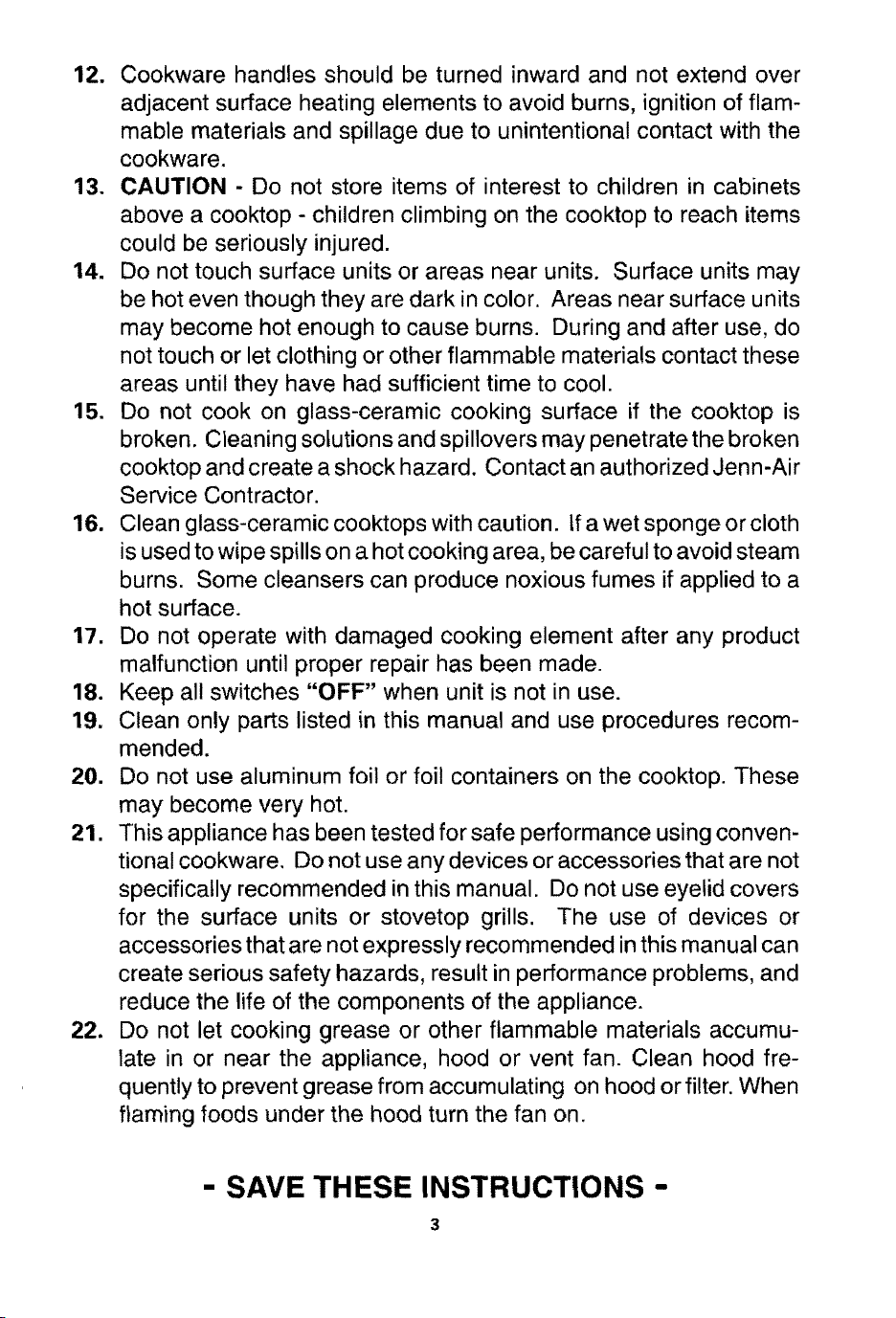 12. Cookware handles should be turned inward and not extend over adjacent surface heating elements to avoid burns, ignition of flammable materials and spillage due to unintentional contact with the cookware.

13. CAUTION - Do not store items of interest to children in cabinets above a cooktop - children climbing on the cooktop to reach items could be seriously injured.

14. Do not touch surface units or areas near units. Surface units may be hot even though they are dark in color. Areas near surface units may become hot enough to cause burns. During and after use, do not touch or let clothing or other flammable materials contact these areas until they have had sufficient time to cool.

15. Do not cook on glass-ceramic cooking surface if the cooktop is broken. Cleaning solutions and spillovers may penetrate the broken cooktop and create a shock hazard. Contact an authorized Jenn-Air Service Contractor.

16. Clean glass-ceramic cooktops with caution. If a wet sponge or cloth is used to wipe spills on a hot cooking area, be careful to avoid steam burns. Some cleansers can produce noxious fumes if applied to a hot surface.

17. Do not operate with damaged cooking element after any product malfunction until proper repair has been made.

18. Keep all switches "OFF" when unit is not in use.

19. Clean only parts listed in this manual and use procedures recommended.

20. Do not use aluminum foil or foil containers on the cooktop. These may become very hot.

21. This appliance has been tested for safe performance using conventional cookware. Do not use any devices or accessories that are not specifically recommended in this manual. Do not use eyelid covers for the surface units or stovetop grills. The use of devices or accessories that are not expressly recommended in this manual can create serious safety hazards, result in performance problems, and reduce the life of the components of the appliance.

22. Do not let cooking grease or other flammable materials accumulate in or near the appliance, hood or vent fan. Clean hood frequently to prevent grease from accumulating on hood or filter. When flaming foods under the hood turn the fan on.

- SAVE THESE INSTRUCTIONS -

3